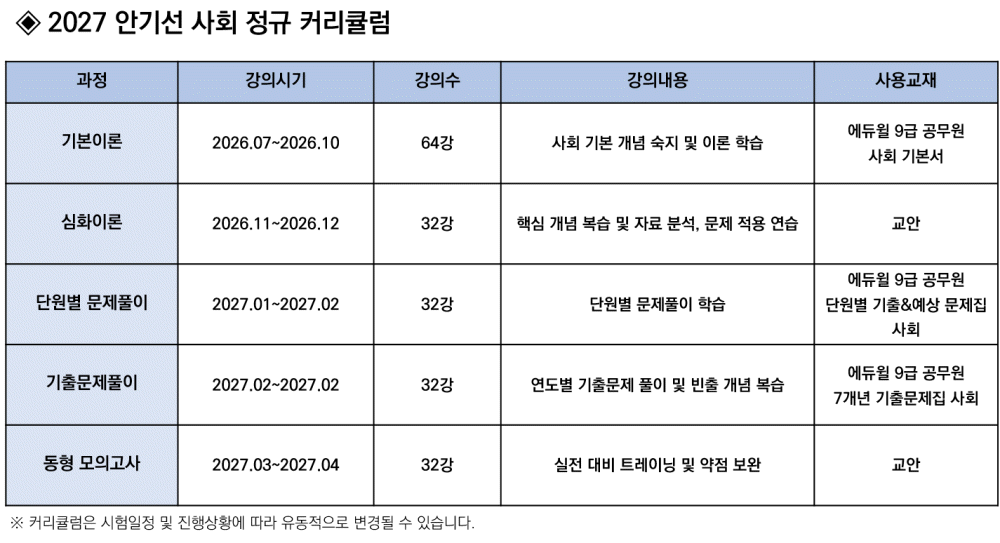 ◈ 2027 안기선 사회 정규 커리큘럼

| 과정 | 강의시기 | 강의수 | 강의내용 | 사용교재 |
|---|---|---|---|---|
| 기본이론 | 2026.07~2026.10 | 64강 | 사회 기본 개념 숙지 및 이론 학습 | 에듀윌 9급 공무원 사회 기본서 |
| 심화이론 | 2026.11~2026.12 | 32강 | 핵심 개념 복습 및 자료 분석, 문제 적용 연습 | 교안 |
| 단원별 문제풀이 | 2027.01~2027.02 | 32강 | 단원별 문제풀이 학습 | 에듀윌 9급 공무원 단원별 기출&예상 문제집 사회 |
| 기출문제풀이 | 2027.02~2027.02 | 32강 | 연도별 기출문제 풀이 및 빈출 개념 복습 | 에듀윌 9급 공무원 7개년 기출문제집 사회 |
| 동형 모의고사 | 2027.03~2027.04 | 32강 | 실전 대비 트레이닝 및 약점 보완 | 교안 |

※ 커리큘럼은 시험일정 및 진행상황에 따라 유동적으로 변경될 수 있습니다.